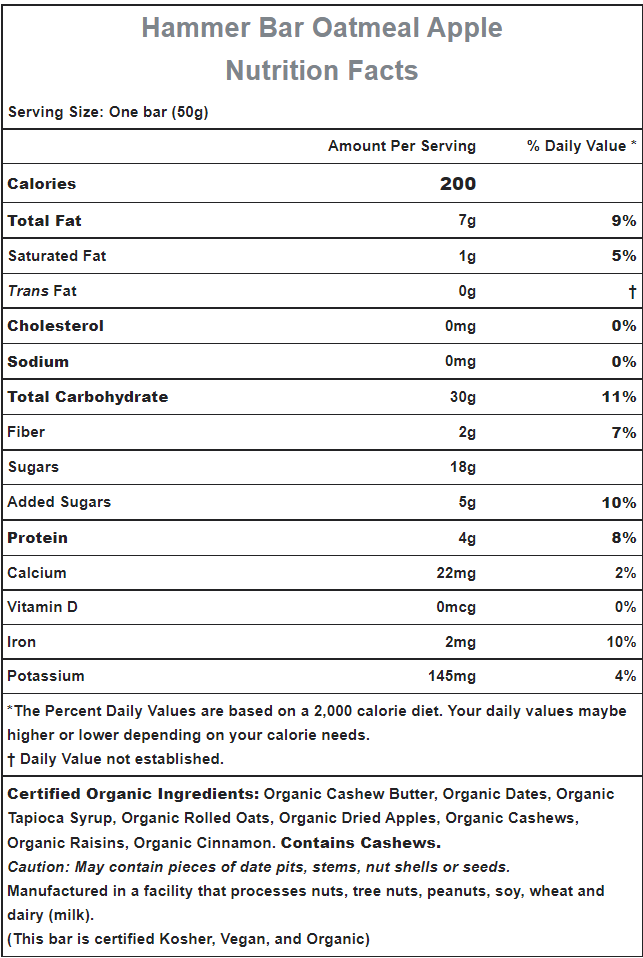 Hammer Bar Oatmeal Apple
Nutrition Facts

Serving Size: One bar (50g)

| | Amount Per Serving | % Daily Value * |
|---|---|---|
| Calories | 200 | |
| Total Fat | 7g | 9% |
| Saturated Fat | 1g | 5% |
| Trans Fat | 0g | † |
| Cholesterol | 0mg | 0% |
| Sodium | 0mg | 0% |
| Total Carbohydrate | 30g | 11% |
| Fiber | 2g | 7% |
| Sugars | 18g | |
| Added Sugars | 5g | 10% |
| Protein | 4g | 8% |
| Calcium | 22mg | 2% |
| Vitamin D | 0mcg | 0% |
| Iron | 2mg | 10% |
| Potassium | 145mg | 4% |

*The Percent Daily Values are based on a 2,000 calorie diet. Your daily values maybe higher or lower depending on your calorie needs.
† Daily Value not established.

Certified Organic Ingredients: Organic Cashew Butter, Organic Dates, Organic Tapioca Syrup, Organic Rolled Oats, Organic Dried Apples, Organic Cashews, Organic Raisins, Organic Cinnamon. Contains Cashews.
Caution: May contain pieces of date pits, stems, nut shells or seeds.
Manufactured in a facility that processes nuts, tree nuts, peanuts, soy, wheat and dairy (milk).
(This bar is certified Kosher, Vegan, and Organic)